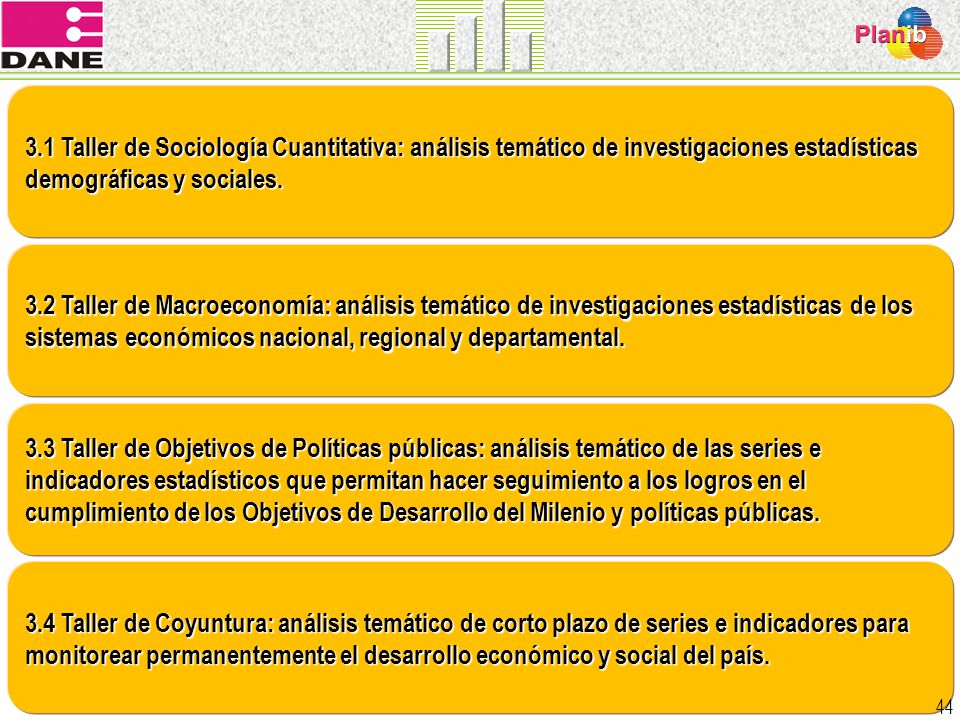 DANE

Planib

3.1 Taller de Sociología Cuantitativa: análisis temático de investigaciones estadísticas demográficas y sociales.

3.2 Taller de Macroeconomía: análisis temático de investigaciones estadísticas de los sistemas económicos nacional, regional y departamental.

3.3 Taller de Objetivos de Políticas públicas: análisis temático de las series e indicadores estadísticos que permitan hacer seguimiento a los logros en el cumplimiento de los Objetivos de Desarrollo del Milenio y políticas públicas.

3.4 Taller de Coyuntura: análisis temático de corto plazo de series e indicadores para monitorear permanentemente el desarrollo económico y social del país.

44